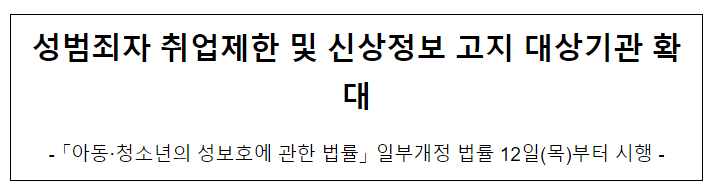 성범죄자 취업제한 및 신상정보 고지 대상기관 확대

-「아동·청소년의 성보호에 관한 법률」 일부개정 법률 12일(목)부터 시행 -